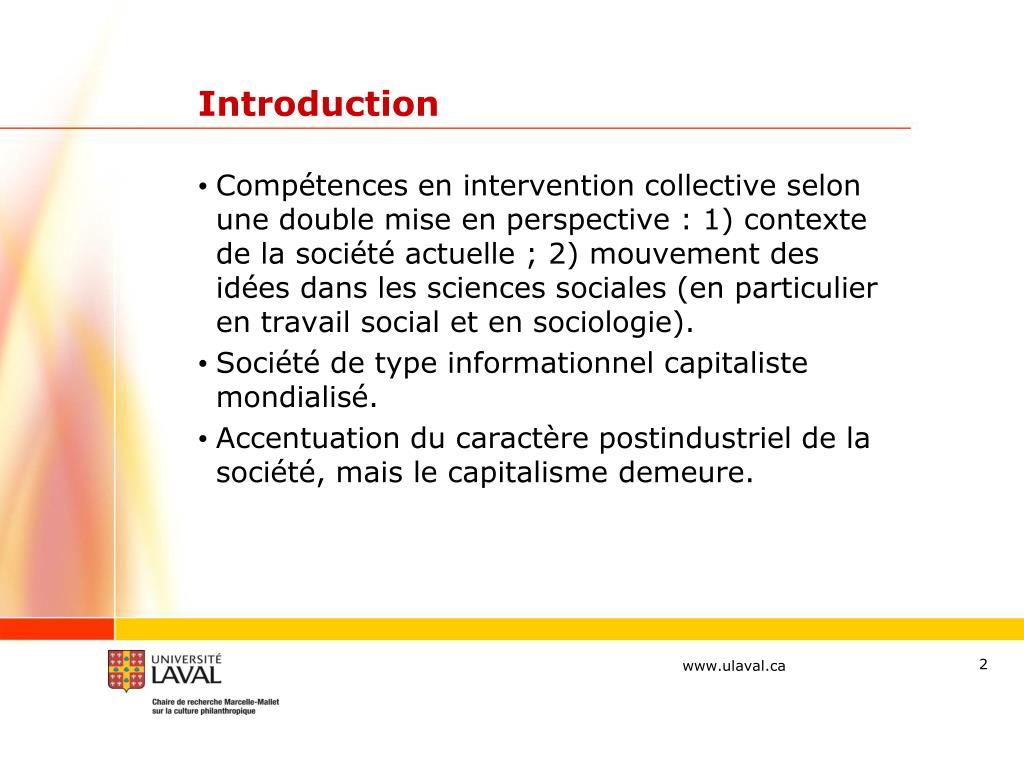 Introduction

• Compétences en intervention collective selon une double mise en perspective : 1) contexte de la société actuelle ; 2) mouvement des idées dans les sciences sociales (en particulier en travail social et en sociologie).

• Société de type informationnel capitaliste mondialisé.

• Accentuation du caractère postindustriel de la société, mais le capitalisme demeure.

UNIVERSITÉ LAVAL

Chaire de recherche Marcelle-Mallet sur la culture philanthropique

www.ulaval.ca

2